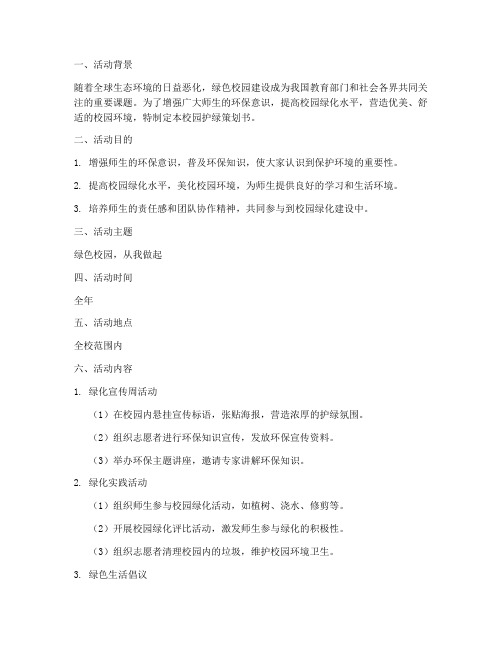 一、活动背景

随着全球生态环境的日益恶化，绿色校园建设成为我国教育部门和社会各界共同关注的重要课题。为了增强广大师生的环保意识，提高校园绿化水平，营造优美、舒适的校园环境，特制定本校园护绿策划书。

二、活动目的

1. 增强师生的环保意识，普及环保知识，使大家认识到保护环境的重要性。

2. 提高校园绿化水平，美化校园环境，为师生提供良好的学习和生活环境。

3. 培养师生的责任感和团队协作精神，共同参与到校园绿化建设中。

三、活动主题

绿色校园，从我做起

四、活动时间

全年

五、活动地点

全校范围内

六、活动内容

1. 绿化宣传周活动

（1）在校园内悬挂宣传标语，张贴海报，营造浓厚的护绿氛围。

（2）组织志愿者进行环保知识宣传，发放环保宣传资料。

（3）举办环保主题讲座，邀请专家讲解环保知识。

2. 绿化实践活动

（1）组织师生参与校园绿化活动，如植树、浇水、修剪等。

（2）开展校园绿化评比活动，激发师生参与绿化的积极性。

（3）组织志愿者清理校园内的垃圾，维护校园环境卫生。

3. 绿色生活倡议